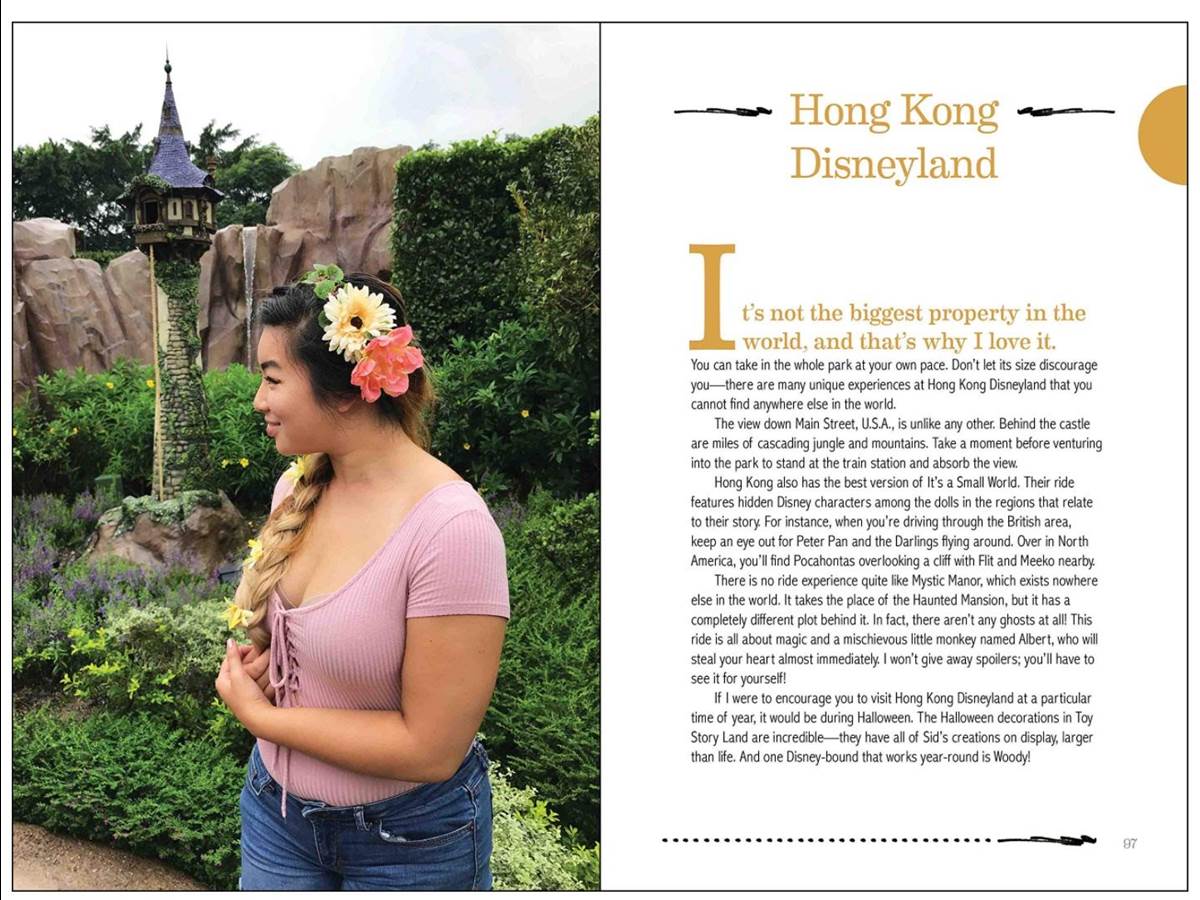 Hong Kong Disneyland

It's not the biggest property in the world, and that's why I love it. You can take in the whole park at your own pace. Don't let its size discourage you—there are many unique experiences at Hong Kong Disneyland that you cannot find anywhere else in the world.

The view down Main Street, U.S.A., is unlike any other. Behind the castle are miles of cascading jungle and mountains. Take a moment before venturing into the park to stand at the train station and absorb the view.

Hong Kong also has the best version of It's a Small World. Their ride features hidden Disney characters among the dolls in the regions that relate to their story. For instance, when you're driving through the British area, keep an eye out for Peter Pan and the Darlings flying around. Over in North America, you'll find Pocahontas overlooking a cliff with Flit and Meeko nearby.

There is no ride experience quite like Mystic Manor, which exists nowhere else in the world. It takes the place of the Haunted Mansion, but it has a completely different plot behind it. In fact, there aren't any ghosts at all! This ride is all about magic and a mischievous little monkey named Albert, who will steal your heart almost immediately. I won't give away spoilers; you'll have to see it for yourself!

If I were to encourage you to visit Hong Kong Disneyland at a particular time of year, it would be during Halloween. The Halloween decorations in Toy Story Land are incredible—they have all of Sid's creations on display, larger than life. And one Disney-bound that works year-round is Woody!

97